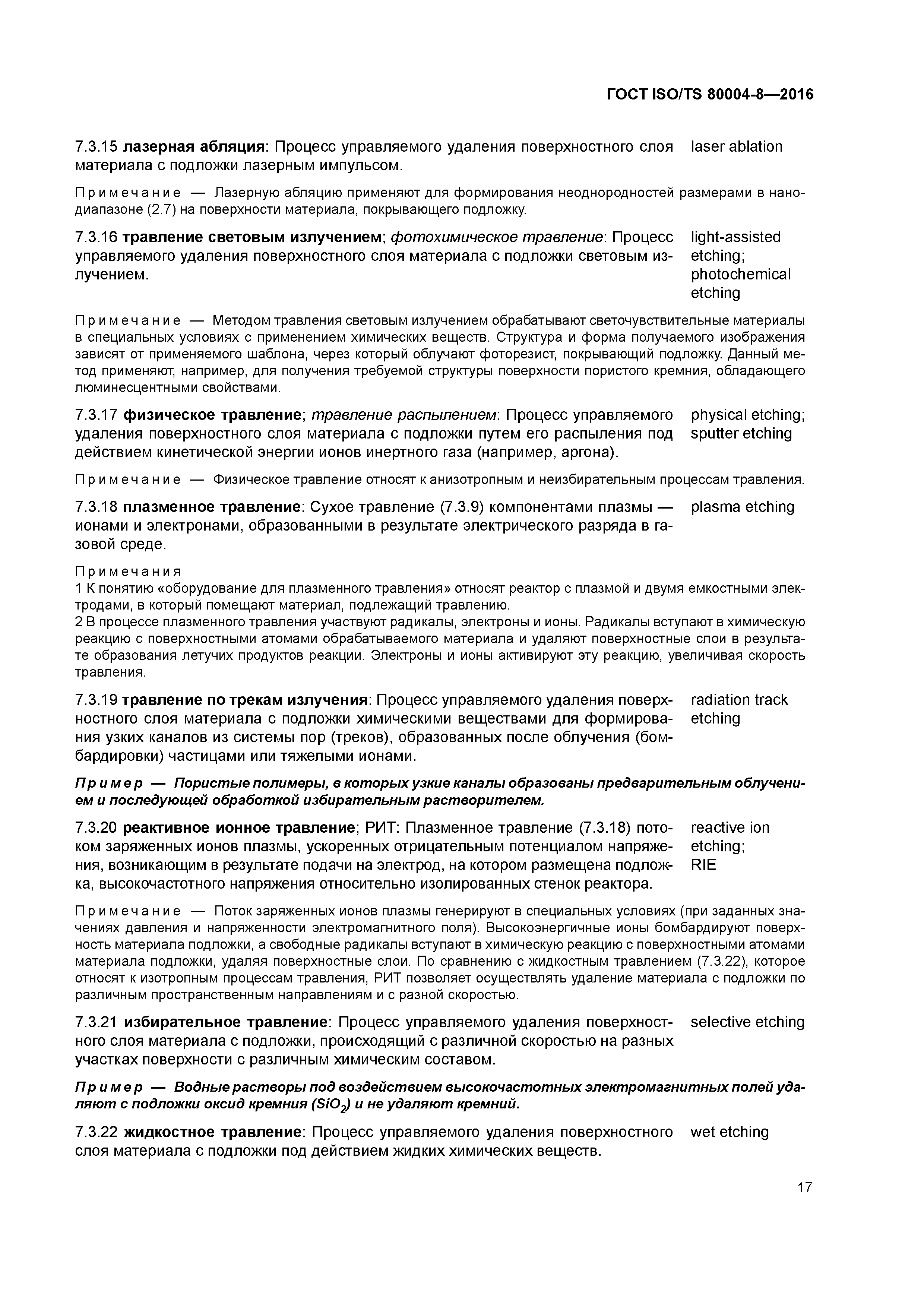 ГОСТ ISO/TS 80004-8—2016

7.3.15 лазерная абляция: Процесс управляемого удаления поверхностного слоя материала с подложки лазерным импульсом. laser ablation

Примечание — Лазерную абляцию применяют для формирования неоднородностей размерами в нанодиапазоне (2.7) на поверхности материала, покрывающего подложку.

7.3.16 травление световым излучением; фотохимическое травление: Процесс управляемого удаления поверхностного слоя материала с подложки световым излучением. light-assisted etching; photochemical etching

Примечание — Методом травления световым излучением обрабатывают светочувствительные материалы в специальных условиях с применением химических веществ. Структура и форма получаемого изображения зависят от применяемого шаблона, через который облучают фоторезист, покрывающий подложку. Данный метод применяют, например, для получения требуемой структуры поверхности пористого кремния, обладающего люминесцентными свойствами.

7.3.17 физическое травление; травление распылением: Процесс управляемого удаления поверхностного слоя материала с подложки путем его распыления под действием кинетической энергии ионов инертного газа (например, аргона). physical etching; sputter etching

Примечание — Физическое травление относят к анизотропным и неизбирательным процессам травления.

7.3.18 плазменное травление: Сухое травление (7.3.9) компонентами плазмы — ионами и электронами, образованными в результате электрического разряда в газовой среде. plasma etching

Примечания
1 К понятию «оборудование для плазменного травления» относят реактор с плазмой и двумя емкостными электродами, в который помещают материал, подлежащий травлению.
2 В процессе плазменного травления участвуют радикалы, электроны и ионы. Радикалы вступают в химическую реакцию с поверхностными атомами обрабатываемого материала и удаляют поверхностные слои в результате образования летучих продуктов реакции. Электроны и ионы активируют эту реакцию, увеличивая скорость травления.

7.3.19 травление по трекам излучения: Процесс управляемого удаления поверхностного слоя материала с подложки химическими веществами для формирования узких каналов из системы пор (треков), образованных после облучения (бомбардировки) частицами или тяжелыми ионами. radiation track etching

Пример — Пористые полимеры, в которых узкие каналы образованы предварительным облучением и последующей обработкой избирательным растворителем.

7.3.20 реактивное ионное травление; РИТ: Плазменное травление (7.3.18) потоком заряженных ионов плазмы, ускоренных отрицательным потенциалом напряжения, возникающим в результате подачи на электрод, на котором размещена подложка, высокочастотного напряжения относительно изолированных стенок реактора. reactive ion etching; RIE

Примечание — Поток заряженных ионов плазмы генерируют в специальных условиях (при заданных значениях давления и напряженности электромагнитного поля). Высокоэнергичные ионы бомбардируют поверхность материала подложки, а свободные радикалы вступают в химическую реакцию с поверхностными атомами материала подложки, удаляя поверхностные слои. По сравнению с жидкостным травлением (7.3.22), которое относят к изотропным процессам травления, РИТ позволяет осуществлять удаление материала с подложки по различным пространственным направлениям и с разной скоростью.

7.3.21 избирательное травление: Процесс управляемого удаления поверхностного слоя материала с подложки, происходящий с различной скоростью на разных участках поверхности с различным химическим составом. selective etching

Пример — Водные растворы под воздействием высокочастотных электромагнитных полей удаляют с подложки оксид кремния ($SiO_2$) и не удаляют кремний.

7.3.22 жидкостное травление: Процесс управляемого удаления поверхностного слоя материала с подложки под действием жидких химических веществ. wet etching

17